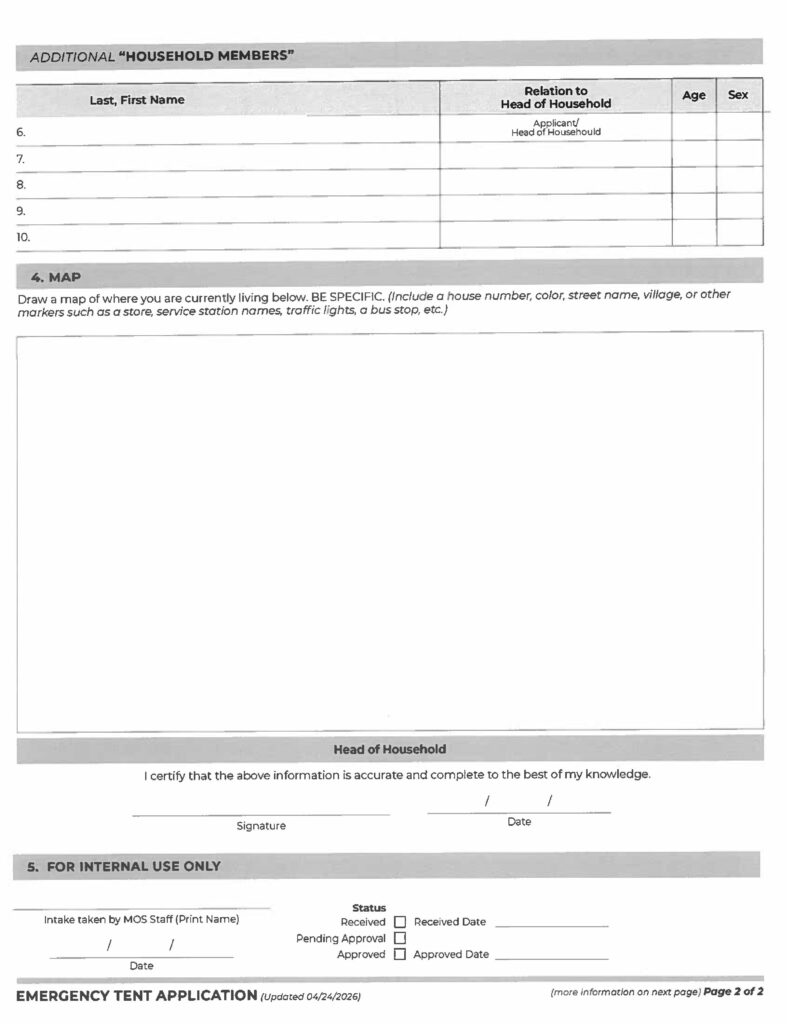 ADDITIONAL "HOUSEHOLD MEMBERS"

| Last, First Name | Relation to Head of Household | Age | Sex |
|---|---|---|---|
| 6. | Applicant/ Head of Househould | | |
| 7. | | | |
| 8. | | | |
| 9. | | | |
| 10. | | | |

4. MAP

Draw a map of where you are currently living below. BE SPECIFIC. (Include a house number, color, street name, village, or other markers such as a store, service station names, traffic lights, a bus stop, etc.)

Head of Household

I certify that the above information is accurate and complete to the best of my knowledge.

Signature

/ /
Date

5. FOR INTERNAL USE ONLY

Intake taken by MOS Staff (Print Name)

/ /
Date

Status
Received ☐ Received Date
Pending Approval ☐
Approved ☐ Approved Date

EMERGENCY TENT APPLICATION (Updated 04/24/2026)

(more information on next page) Page 2 of 2